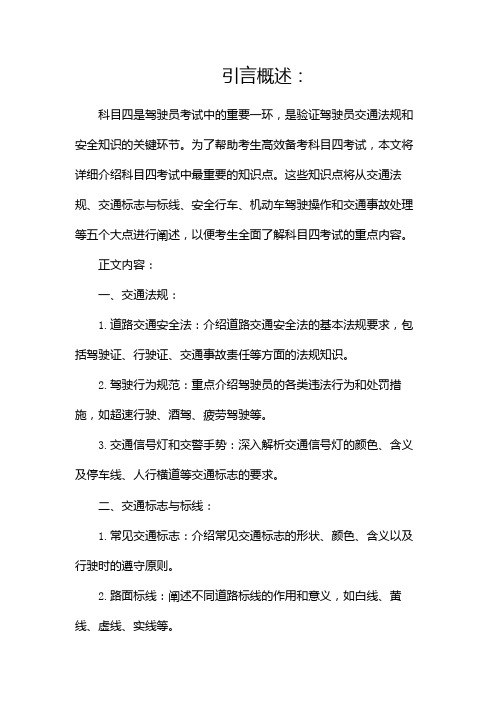 引言概述：

科目四是驾驶员考试中的重要一环，是验证驾驶员交通法规和安全知识的关键环节。为了帮助考生高效备考科目四考试，本文将详细介绍科目四考试中最重要的知识点。这些知识点将从交通法规、交通标志与标线、安全行车、机动车驾驶操作和交通事故处理等五个大点进行阐述，以便考生全面了解科目四考试的重点内容。

正文内容：

一、交通法规：

1. 道路交通安全法：介绍道路交通安全法的基本法规要求，包括驾驶证、行驶证、交通事故责任等方面的法规知识。

2. 驾驶行为规范：重点介绍驾驶员的各类违法行为和处罚措施，如超速行驶、酒驾、疲劳驾驶等。

3. 交通信号灯和交警手势：深入解析交通信号灯的颜色、含义及停车线、人行横道等交通标志的要求。

二、交通标志与标线：

1. 常见交通标志：介绍常见交通标志的形状、颜色、含义以及行驶时的遵守原则。

2. 路面标线：阐述不同道路标线的作用和意义，如白线、黄线、虚线、实线等。